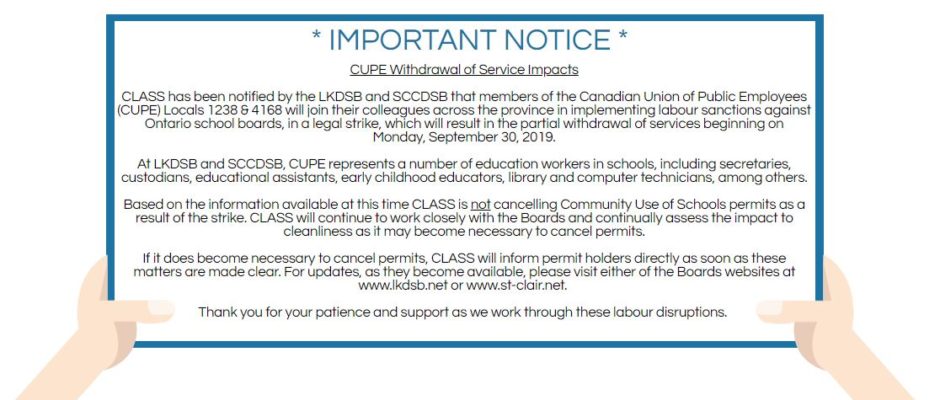 * IMPORTANT NOTICE *

CUPE Withdrawal of Service Impacts

CLASS has been notified by the LKDSB and SCCDSB that members of the Canadian Union of Public Employees (CUPE) Locals 1238 & 4168 will join their colleagues across the province in implementing labour sanctions against Ontario school boards, in a legal strike, which will result in the partial withdrawal of services beginning on Monday, September 30, 2019.

At LKDSB and SCCDSB, CUPE represents a number of education workers in schools, including secretaries, custodians, educational assistants, early childhood educators, library and computer technicians, among others.

Based on the information available at this time CLASS is not cancelling Community Use of Schools permits as a result of the strike. CLASS will continue to work closely with the Boards and continually assess the impact to cleanliness as it may become necessary to cancel permits.

If it does become necessary to cancel permits, CLASS will inform permit holders directly as soon as these matters are made clear. For updates, as they become available, please visit either of the Boards websites at www.lkdsb.net or www.st-clair.net.

Thank you for your patience and support as we work through these labour disruptions.